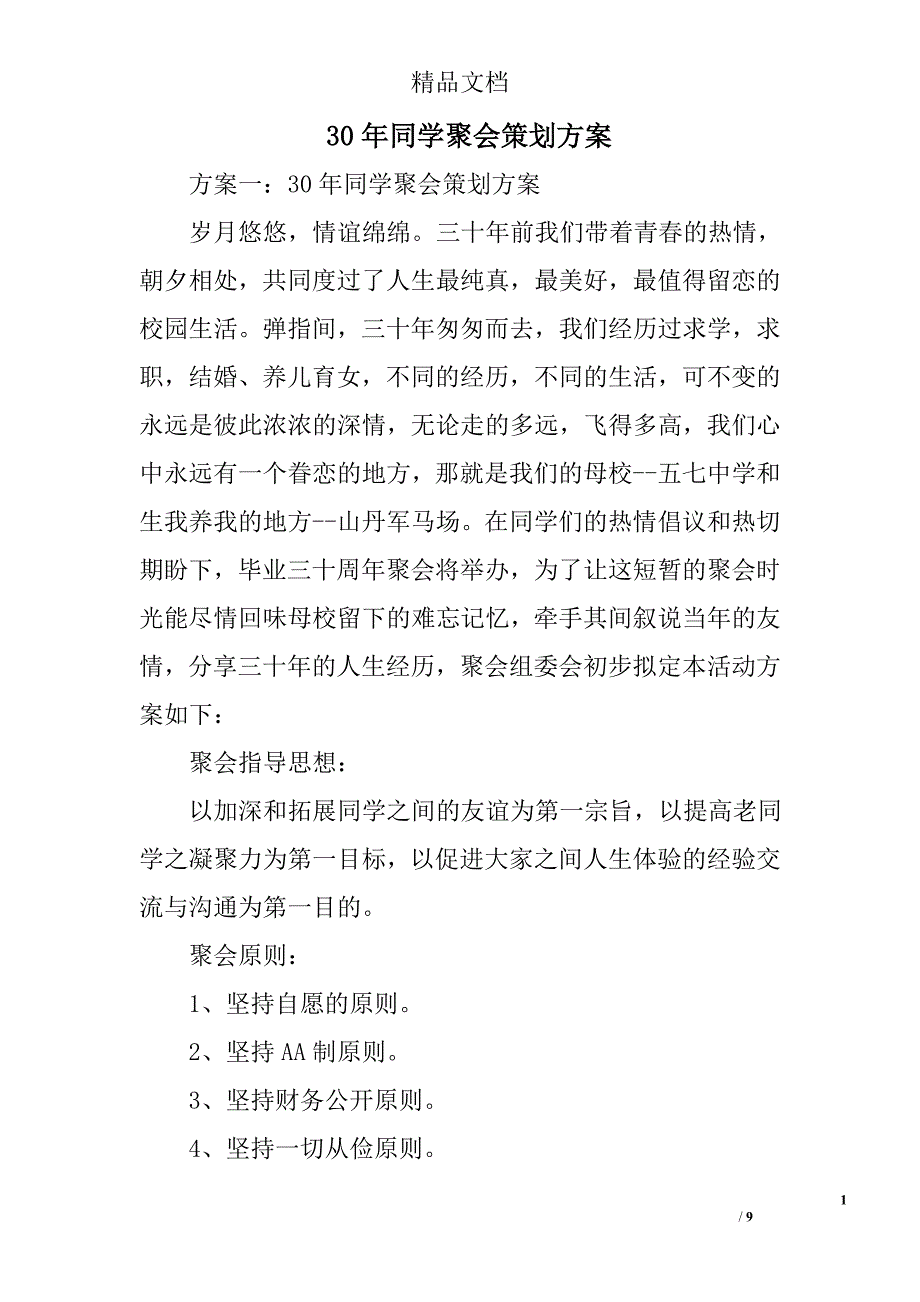 精品文档

30年同学聚会策划方案

方案一：30年同学聚会策划方案

岁月悠悠，情谊绵绵。三十年前我们带着青春的热情，朝夕相处，共同度过了人生最纯真，最美好，最值得留恋的校园生活。弹指间，三十年匆匆而去，我们经历过求学，求职，结婚、养儿育女，不同的经历，不同的生活，可不变的永远是彼此浓浓的深情，无论走的多远，飞得多高，我们心中永远有一个眷恋的地方，那就是我们的母校--五七中学和生我养我的地方--山丹军马场。在同学们的热情倡议和热切期盼下，毕业三十周年聚会将举办，为了让这短暂的聚会时光能尽情回味母校留下的难忘记忆，牵手其间叙说当年的友情，分享三十年的人生经历，聚会组委会初步拟定本活动方案如下：

聚会指导思想：

以加深和拓展同学之间的友谊为第一宗旨，以提高老同学之凝聚力为第一目标，以促进大家之间人生体验的经验交流与沟通为第一目的。

聚会原则：

1、坚持自愿的原则。

2、坚持AA制原则。

3、坚持财务公开原则。

4、坚持一切从俭原则。

1

/ 9